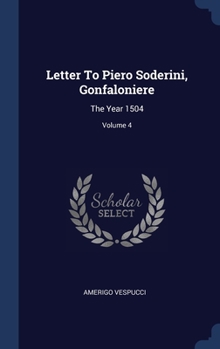 Letter To Piero Soderini, Gonfaloniere

The Year 1504

Volume 4

Scholar
SELECT

AMERIGO VESPUCCI